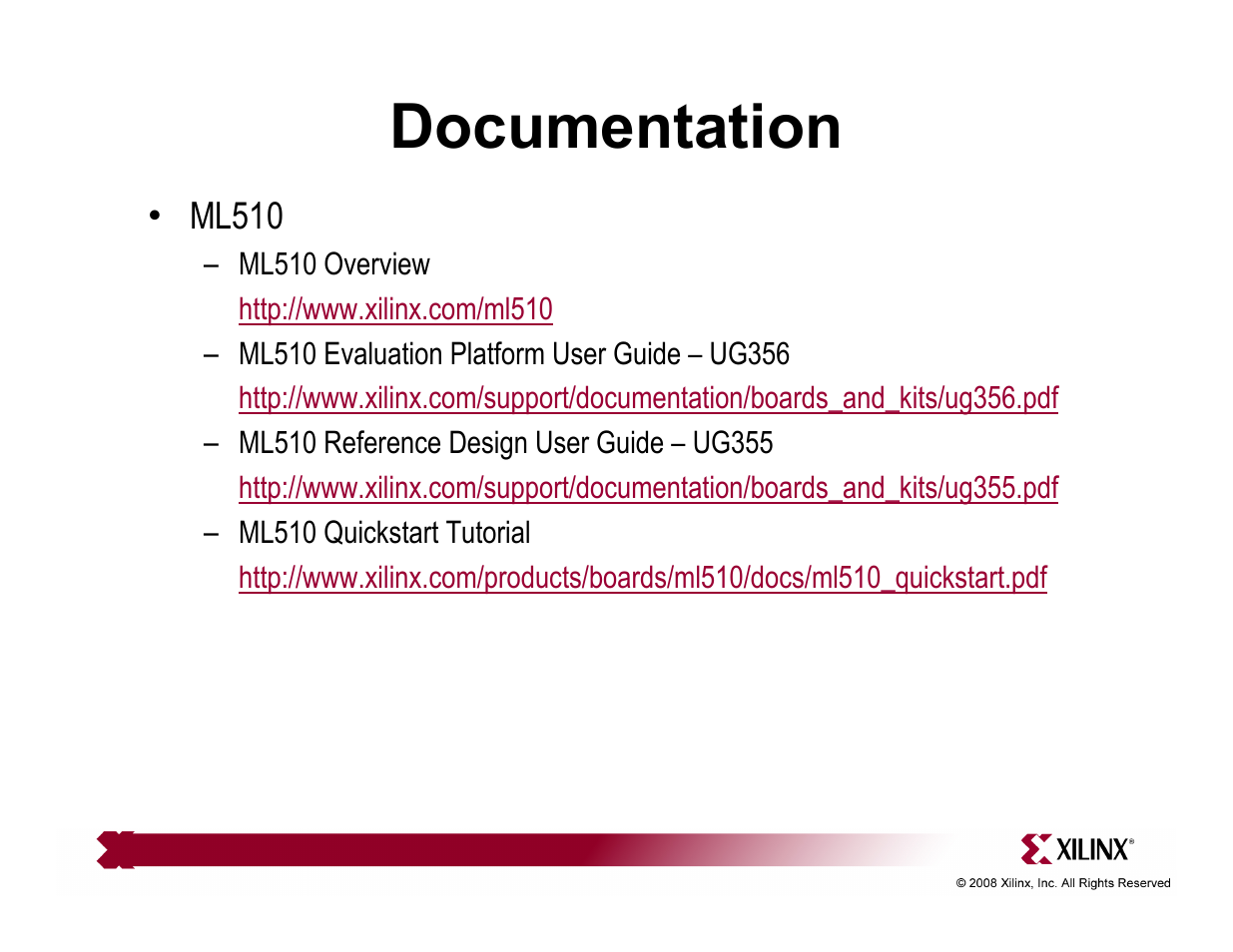 Documentation

• ML510
  – ML510 Overview
    http://www.xilinx.com/ml510
  – ML510 Evaluation Platform User Guide – UG356
    http://www.xilinx.com/support/documentation/boards_and_kits/ug356.pdf
  – ML510 Reference Design User Guide – UG355
    http://www.xilinx.com/support/documentation/boards_and_kits/ug355.pdf
  – ML510 Quickstart Tutorial
    http://www.xilinx.com/products/boards/ml510/docs/ml510_quickstart.pdf

XILINX®

© 2008 Xilinx, Inc. All Rights Reserved